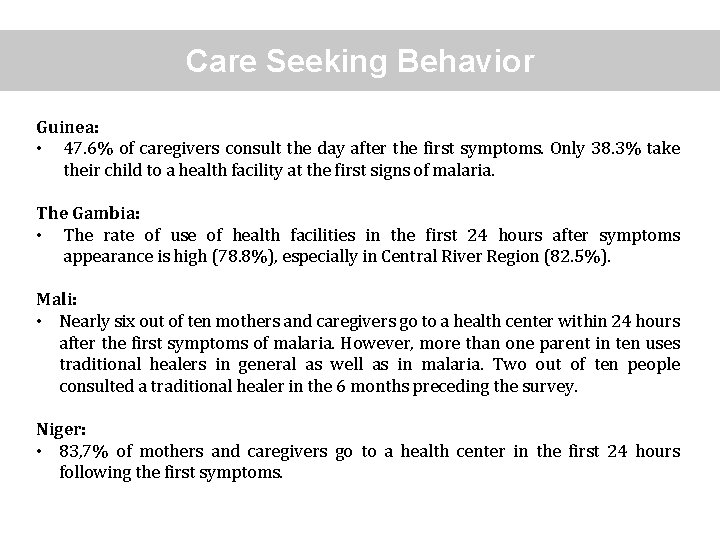 Care Seeking Behavior

Guinea:
• 47.6% of caregivers consult the day after the first symptoms. Only 38.3% take their child to a health facility at the first signs of malaria.

The Gambia:
• The rate of use of health facilities in the first 24 hours after symptoms appearance is high (78.8%), especially in Central River Region (82.5%).

Mali:
• Nearly six out of ten mothers and caregivers go to a health center within 24 hours after the first symptoms of malaria. However, more than one parent in ten uses traditional healers in general as well as in malaria. Two out of ten people consulted a traditional healer in the 6 months preceding the survey.

Niger:
• 83,7% of mothers and caregivers go to a health center in the first 24 hours following the first symptoms.